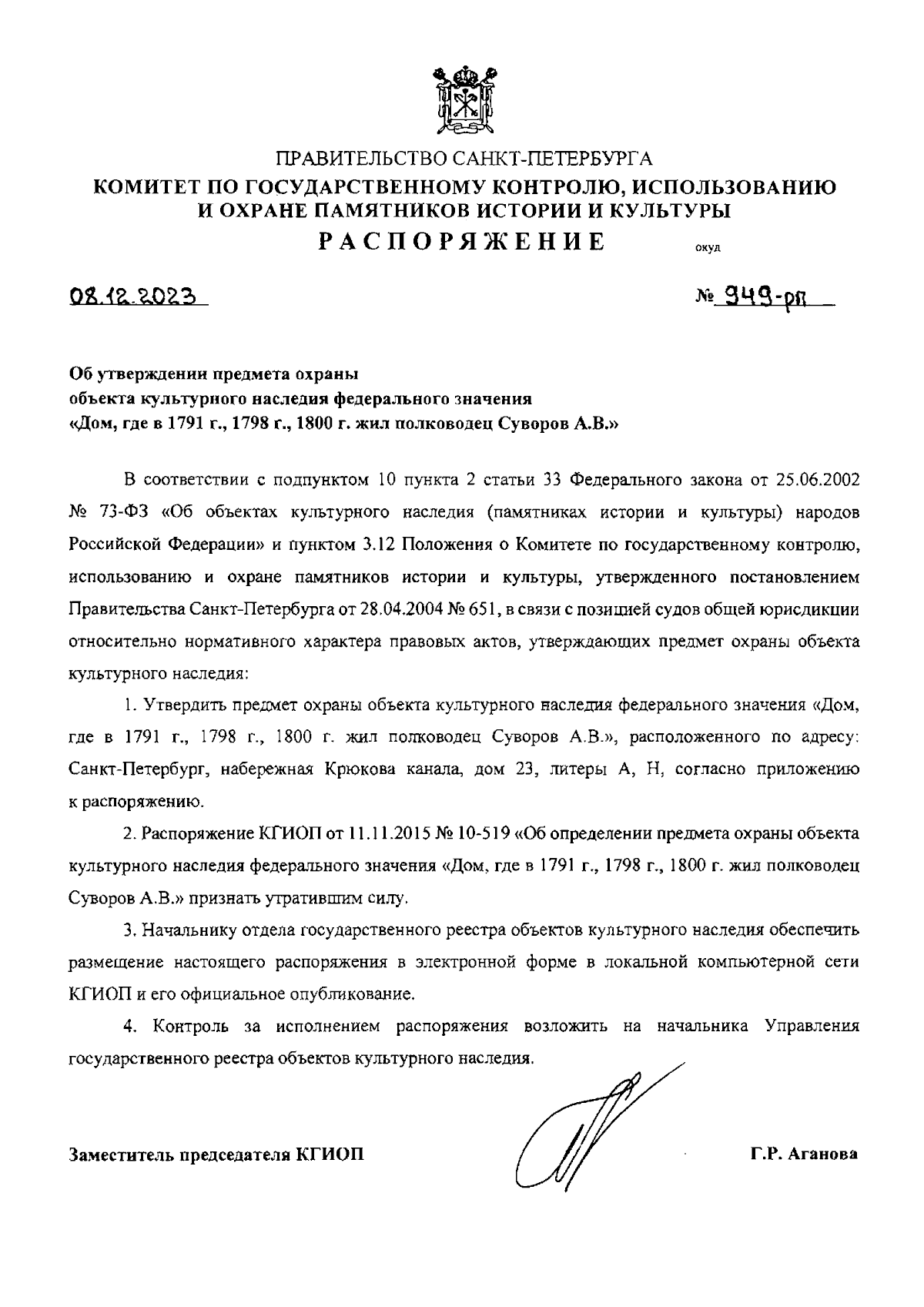 ПРАВИТЕЛЬСТВО САНКТ-ПЕТЕРБУРГА
КОМИТЕТ ПО ГОСУДАРСТВЕННОМУ КОНТРОЛЮ, ИСПОЛЬЗОВАНИЮ И ОХРАНЕ ПАМЯТНИКОВ ИСТОРИИ И КУЛЬТУРЫ
РАСПОРЯЖЕНИЕ окуд

08.12.2023 № 949-рп

Об утверждении предмета охраны объекта культурного наследия федерального значения «Дом, где в 1791 г., 1798 г., 1800 г. жил полководец Суворов А.В.»

В соответствии с подпунктом 10 пункта 2 статьи 33 Федерального закона от 25.06.2002 № 73-ФЗ «Об объектах культурного наследия (памятниках истории и культуры) народов Российской Федерации» и пунктом 3.12 Положения о Комитете по государственному контролю, использованию и охране памятников истории и культуры, утвержденного постановлением Правительства Санкт-Петербурга от 28.04.2004 № 651, в связи с позицией судов общей юрисдикции относительно нормативного характера правовых актов, утверждающих предмет охраны объекта культурного наследия:

1. Утвердить предмет охраны объекта культурного наследия федерального значения «Дом, где в 1791 г., 1798 г., 1800 г. жил полководец Суворов А.В.», расположенного по адресу: Санкт-Петербург, набережная Крюкова канала, дом 23, литеры А, Н, согласно приложению к распоряжению.

2. Распоряжение КГИОП от 11.11.2015 № 10-519 «Об определении предмета охраны объекта культурного наследия федерального значения «Дом, где в 1791 г., 1798 г., 1800 г. жил полководец Суворов А.В.» признать утратившим силу.

3. Начальнику отдела государственного реестра объектов культурного наследия обеспечить размещение настоящего распоряжения в электронной форме в локальной компьютерной сети КГИОП и его официальное опубликование.

4. Контроль за исполнением распоряжения возложить на начальника Управления государственного реестра объектов культурного наследия.

Заместитель председателя КГИОП Г.Р. Аганова